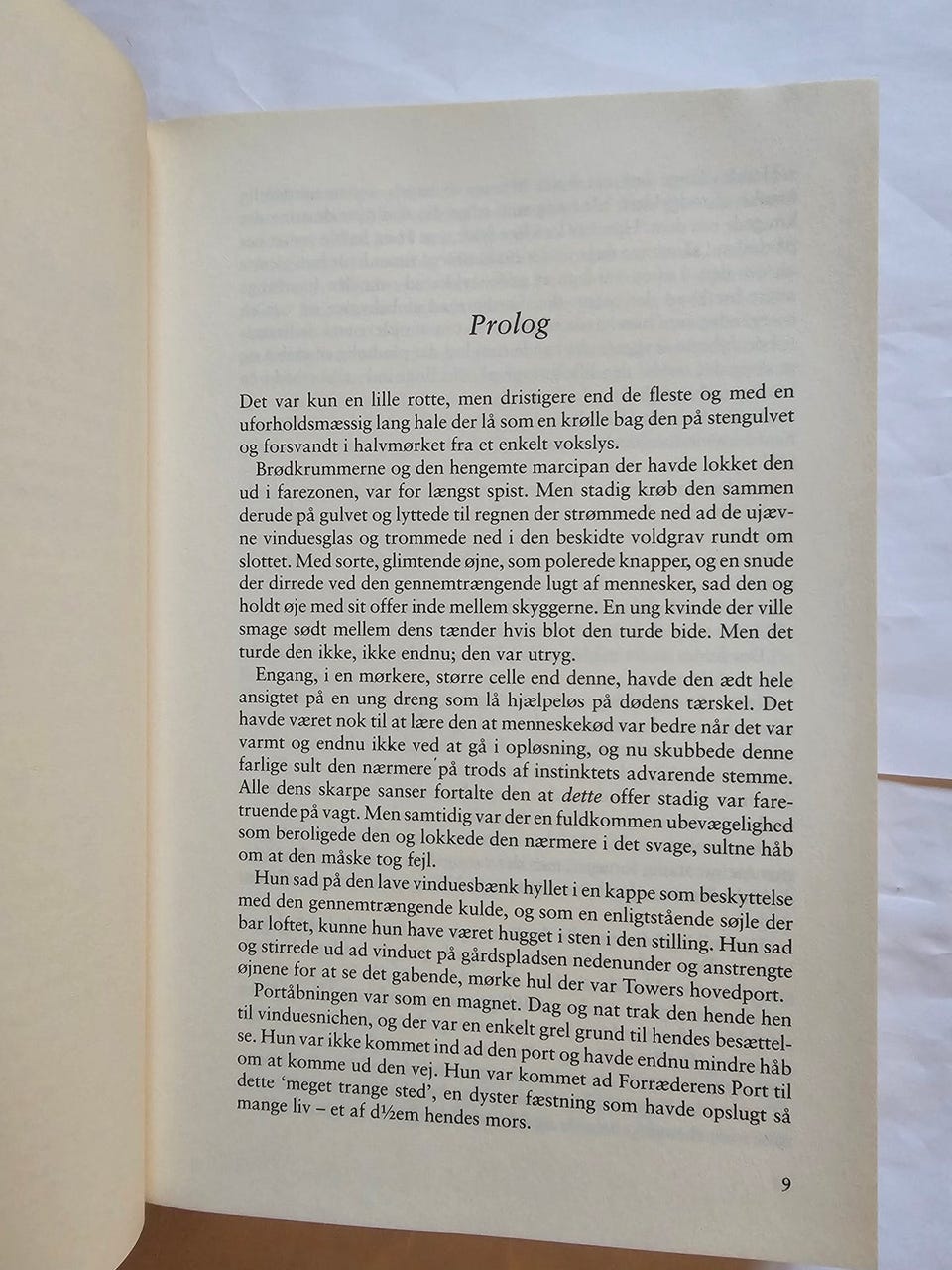 Prolog

Det var kun en lille rotte, men dristigere end de fleste og med en uforholdsmæssig lang hale der lå som en krølle bag den på stengulvet og forsvandt i halvmørket fra et enkelt vokslys.

Brødkrummerne og den hengemte marcipan der havde lokket den ud i farezonen, var for længst spist. Men stadig krøb den sammen derude på gulvet og lyttede til regnen der strømmede ned ad de ujævne vinduesglas og trommede ned i den beskidte voldgrav rundt om slottet. Med sorte, glimtende øjne, som polerede knapper, og en snude der dirrede ved den gennemtrængende lugt af mennesker, sad den og holdt øje med sit offer inde mellem skyggerne. En ung kvinde der ville smage sødt mellem dens tænder hvis blot den turde bide. Men det turde den ikke, ikke endnu; den var utryg.

Engang, i en mørkere, større celle end denne, havde den ædt hele ansigtet på en ung dreng som lå hjælpeløs på dødens tærskel. Det havde været nok til at lære den at menneskekød var bedre når det var varmt og endnu ikke ved at gå i opløsning, og nu skubbede denne farlige sult den nærmere på trods af instinktets advarende stemme. Alle dens skarpe sanser fortalte den at dette offer stadig var faretruende på vagt. Men samtidig var der en fuldkommen ubevægelighed som beroligede den og lokkede den nærmere i det svage, sultne håb om at den måske tog fejl.

Hun sad på den lave vinduesbænk hyllet i en kappe som beskyttelse med den gennemtrængende kulde, og som en enligtstående søjle der bar loftet, kunne hun have været hugget i sten i den stilling. Hun sad og stirrede ud ad vinduet på gårdspladsen nedenunder og anstrengte øjnene for at se det gabende, mørke hul der var Towers hovedport.

Portåbningen var som en magnet. Dag og nat trak den hende hen til vinduesnichen, og der var en enkelt grel grund til hendes besættelse. Hun var ikke kommet ind ad den port og havde endnu mindre håb om at komme ud den vej. Hun var kommet ad Forræderens Port til dette 'meget trange sted', en dyster fæstning som havde opslugt så mange liv – et af d½em hendes mors.

9